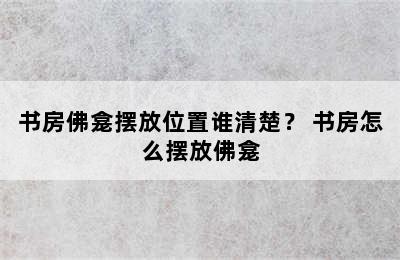 书房佛龛摆放位置谁清楚？ 书房怎么摆放佛龛